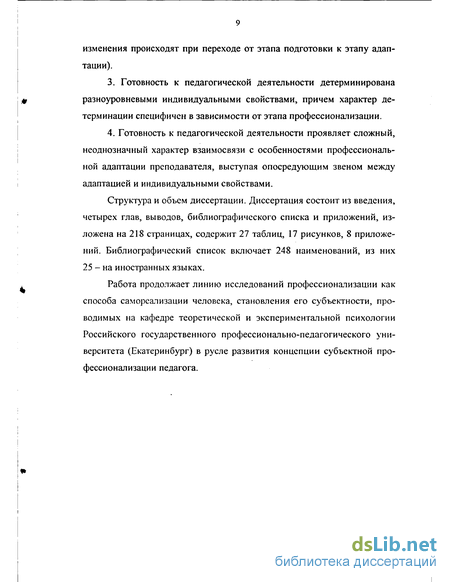 9

изменения происходят при переходе от этапа подготовки к этапу адаптации).

3. Готовность к педагогической деятельности детерминирована разноуровневыми индивидуальными свойствами, причем характер детерминации специфичен в зависимости от этапа профессионализации.

4. Готовность к педагогической деятельности проявляет сложный, неоднозначный характер взаимосвязи с особенностями профессиональной адаптации преподавателя, выступая опосредующим звеном между адаптацией и индивидуальными свойствами.

Структура и объем диссертации. Диссертация состоит из введения, четырех глав, выводов, библиографического списка и приложений, изложена на 218 страницах, содержит 27 таблиц, 17 рисунков, 8 приложений. Библиографический список включает 248 наименований, из них 25 – на иностранных языках.

Работа продолжает линию исследований профессионализации как способа самореализации человека, становления его субъектности, проводимых на кафедре теоретической и экспериментальной психологии Российского государственного профессионально-педагогического университета (Екатеринбург) в русле развития концепции субъектной профессионализации педагога.

dsLib.net
библиотека диссертаций